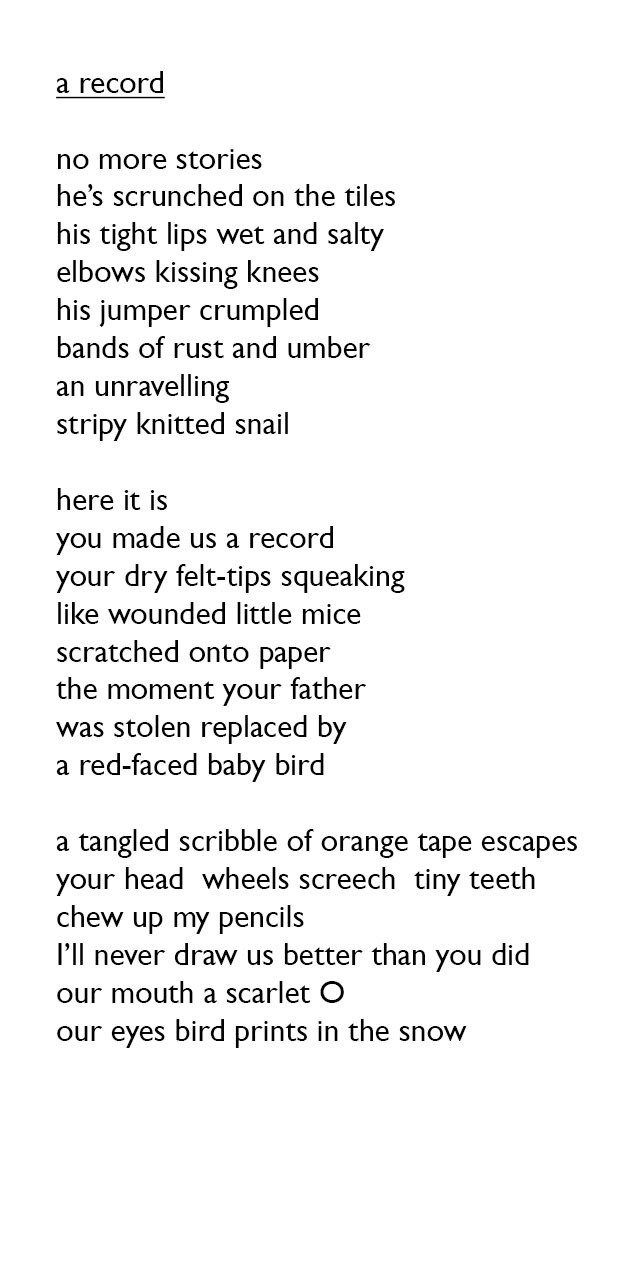 a record

no more stories
he's scrunched on the tiles
his tight lips wet and salty
elbows kissing knees
his jumper crumpled
bands of rust and umber
an unravelling
stripy knitted snail

here it is
you made us a record
your dry felt-tips squeaking
like wounded little mice
scratched onto paper
the moment your father
was stolen replaced by
a red-faced baby bird

a tangled scribble of orange tape escapes
your head  wheels screech  tiny teeth
chew up my pencils
I'll never draw us better than you did
our mouth a scarlet O
our eyes bird prints in the snow